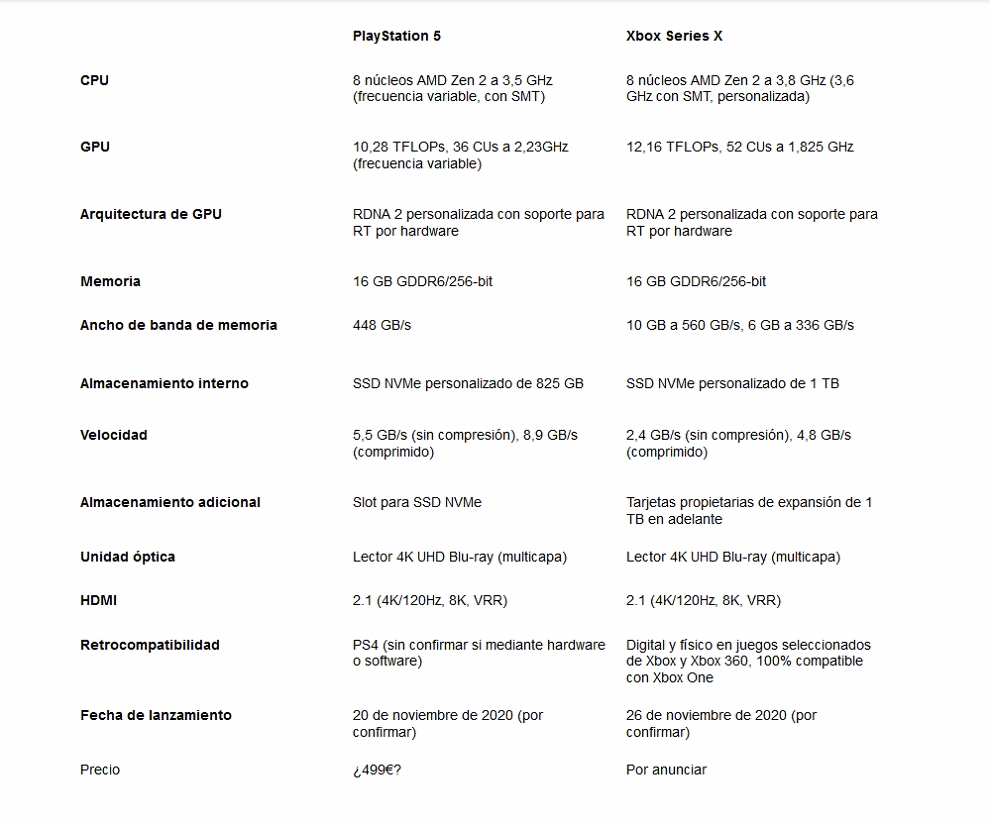 |  | PlayStation 5 | Xbox Series X |
|---|---|---|
| CPU | 8 núcleos AMD Zen 2 a 3,5 GHz (frecuencia variable, con SMT) | 8 núcleos AMD Zen 2 a 3,8 GHz (3,6 GHz con SMT, personalizada) |
| GPU | 10,28 TFLOPs, 36 CUs a 2,23GHz (frecuencia variable) | 12,16 TFLOPs, 52 CUs a 1,825 GHz |
| Arquitectura de GPU | RDNA 2 personalizada con soporte para RT por hardware | RDNA 2 personalizada con soporte para RT por hardware |
| Memoria | 16 GB GDDR6/256-bit | 16 GB GDDR6/256-bit |
| Ancho de banda de memoria | 448 GB/s | 10 GB a 560 GB/s, 6 GB a 336 GB/s |
| Almacenamiento interno | SSD NVMe personalizado de 825 GB | SSD NVMe personalizado de 1 TB |
| Velocidad | 5,5 GB/s (sin compresión), 8,9 GB/s (comprimido) | 2,4 GB/s (sin compresión), 4,8 GB/s (comprimido) |
| Almacenamiento adicional | Slot para SSD NVMe | Tarjetas propietarias de expansión de 1 TB en adelante |
| Unidad óptica | Lector 4K UHD Blu-ray (multicapa) | Lector 4K UHD Blu-ray (multicapa) |
| HDMI | 2.1 (4K/120Hz, 8K, VRR) | 2.1 (4K/120Hz, 8K, VRR) |
| Retrocompatibilidad | PS4 (sin confirmar si mediante hardware o software) | Digital y físico en juegos seleccionados de Xbox y Xbox 360, 100% compatible con Xbox One |
| Fecha de lanzamiento | 20 de noviembre de 2020 (por confirmar) | 26 de noviembre de 2020 (por confirmar) |
| Precio | ¿499€? | Por anunciar |